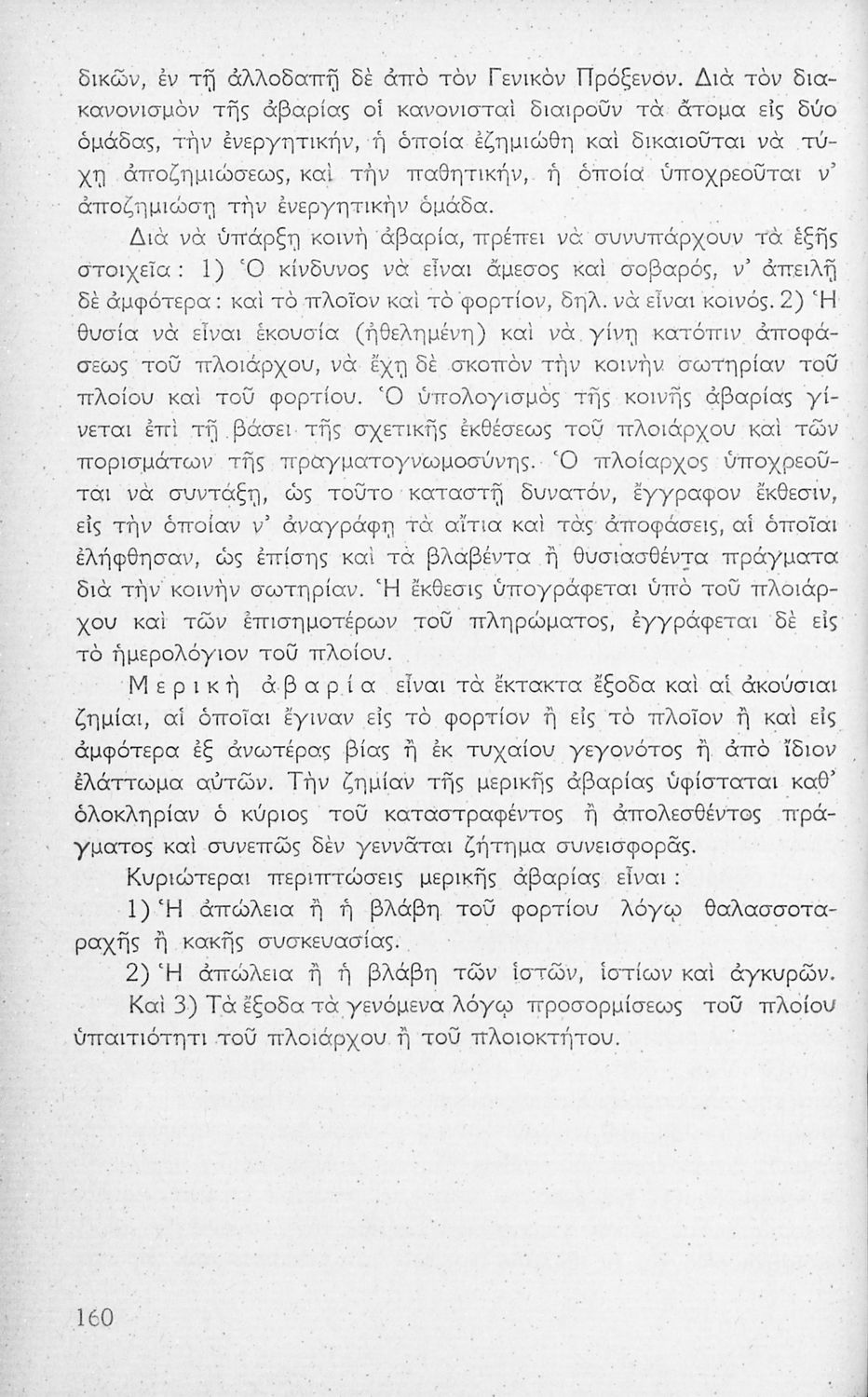 δικῶν, ἐν τῇ ἀλλοδαπῇ δὲ ἀπὸ τὸν Γενικὸν Πρόξενον. Διὰ τὸν διακανονισμὸν τῆς ἀβαρίας οἱ κανονισταὶ διαιροῦν τὰ ἄτομα εἰς δύο ὁμάδας, τὴν ἐνεργητικήν, ἡ ὁποία ἐζημιώθη καὶ δικαιοῦται νὰ τύχῃ ἀποζημιώσεως, καὶ τὴν παθητικήν, ἡ ὁποία ὑποχρεοῦται ν' ἀποζημιώσῃ τὴν ἐνεργητικὴν ὁμάδα.

Διὰ νὰ ὑπάρξῃ κοινὴ ἀβαρία, πρέπει νὰ συνυπάρχουν τὰ ἑξῆς στοιχεῖα: 1) Ὁ κίνδυνος νὰ εἶναι ἄμεσος καὶ σοβαρός, ν' ἀπειλῇ δὲ ἀμφότερα: καὶ τὸ πλοῖον καὶ τὸ φορτίον, δηλ. νὰ εἶναι κοινός. 2) Ἡ θυσία νὰ εἶναι ἑκουσία (ἠθελημένη) καὶ νὰ γίνῃ κατόπιν ἀποφάσεως τοῦ πλοιάρχου, νὰ ἔχῃ δὲ σκοπὸν τὴν κοινὴν σωτηρίαν τοῦ πλοίου καὶ τοῦ φορτίου. Ὁ ὑπολογισμὸς τῆς κοινῆς ἀβαρίας γίνεται ἐπὶ τῇ βάσει τῆς σχετικῆς ἐκθέσεως τοῦ πλοιάρχου καὶ τῶν πορισμάτων τῆς πραγματογνωμοσύνης. Ὁ πλοίαρχος ὑποχρεοῦται νὰ συντάξῃ, ὡς τοῦτο καταστῇ δυνατόν, ἔγγραφον ἔκθεσιν, εἰς τὴν ὁποίαν ν' ἀναγράφῃ τὰ αἴτια καὶ τὰς ἀποφάσεις, αἱ ὁποῖαι ἐλήφθησαν, ὡς ἐπίσης καὶ τὰ βλαβέντα ἢ θυσιασθέντα πράγματα διὰ τὴν κοινὴν σωτηρίαν. Ἡ ἔκθεσις ὑπογράφεται ὑπὸ τοῦ πλοιάρχου καὶ τῶν ἐπισημοτέρων τοῦ πληρώματος, ἐγγράφεται δὲ εἰς τὸ ἡμερολόγιον τοῦ πλοίου.

Μερικὴ ἀβαρία εἶναι τὰ ἔκτακτα ἔξοδα καὶ αἱ ἀκούσιαι ζημίαι, αἱ ὁποῖαι ἔγιναν εἰς τὸ φορτίον ἢ εἰς τὸ πλοῖον ἢ καὶ εἰς ἀμφότερα ἐξ ἀνωτέρας βίας ἢ ἐκ τυχαίου γεγονότος ἢ ἀπὸ ἴδιον ἐλάττωμα αὐτῶν. Τὴν ζημίαν τῆς μερικῆς ἀβαρίας ὑφίσταται καθ' ὁλοκληρίαν ὁ κύριος τοῦ καταστραφέντος ἢ ἀπολεσθέντος πράγματος καὶ συνεπῶς δὲν γεννᾶται ζήτημα συνεισφορᾶς.

Κυριώτεραι περιπτώσεις μερικῆς ἀβαρίας εἶναι:

1) Ἡ ἀπώλεια ἢ ἡ βλάβη τοῦ φορτίου λόγῳ θαλασσοταραχῆς ἢ κακῆς συσκευασίας.

2) Ἡ ἀπώλεια ἢ ἡ βλάβη τῶν ἱστῶν, ἱστίων καὶ ἀγκυρῶν.

Καὶ 3) Τὰ ἔξοδα τὰ γενόμενα λόγῳ προσορμίσεως τοῦ πλοίου ὑπαιτιότητι τοῦ πλοιάρχου ἢ τοῦ πλοιοκτήτου.

160